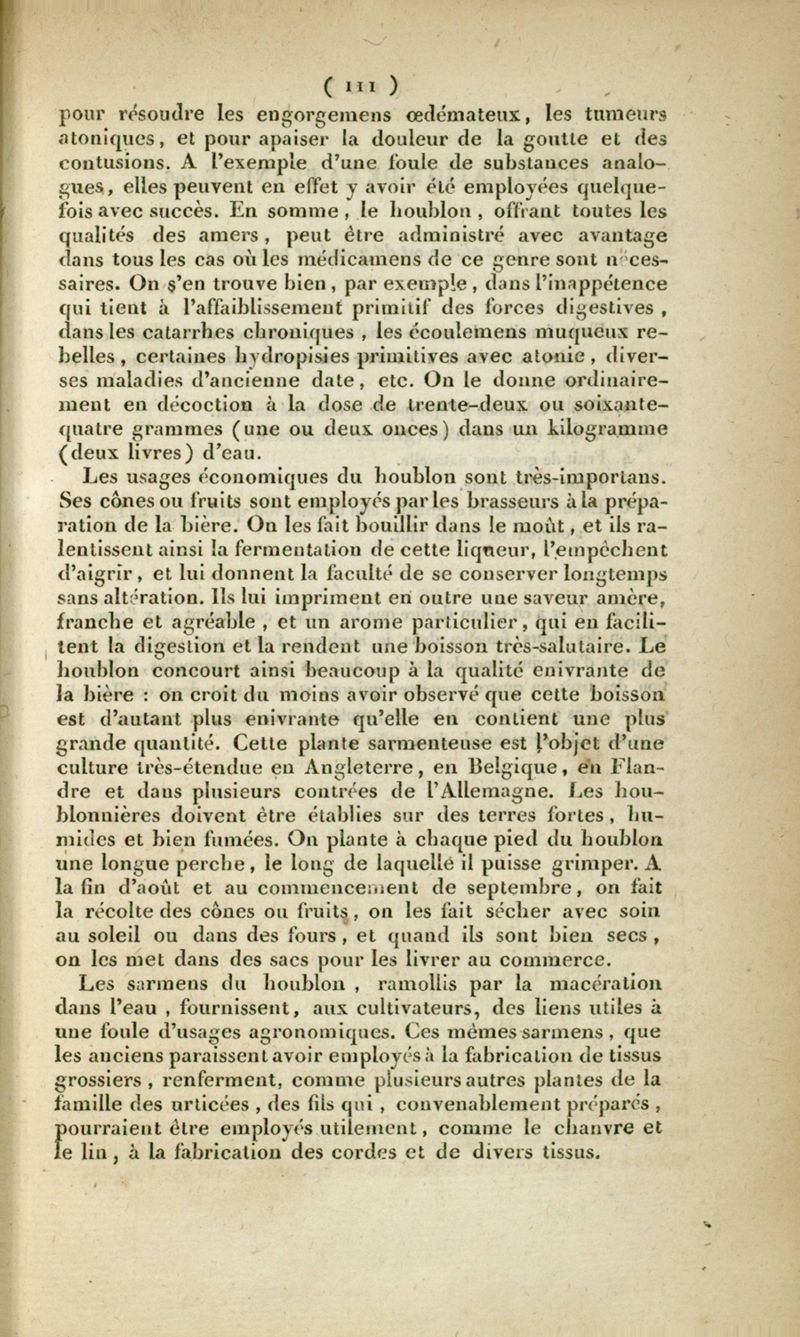 ( 111 )

pour résoudre les engorgemens œdémateux, les tumeurs atoniques, et pour apaiser la douleur de la goutte et des contusions. A l'exemple d'une foule de substances analogues, elles peuvent en effet y avoir été employées quelquefois avec succès. En somme, le houblon, offrant toutes les qualités des amers, peut être administré avec avantage dans tous les cas où les médicamens de ce genre sont nécessaires. On s'en trouve bien, par exemple, dans l'inappétence qui tient à l'affaiblissement primitif des forces digestives, dans les catarrhes chroniques, les écoulemens muqueux rebelles, certaines hydropisies primitives avec atonie, diverses maladies d'ancienne date, etc. On le donne ordinairement en décoction à la dose de trente-deux ou soixante-quatre grammes (une ou deux onces) dans un kilogramme (deux livres) d'eau.

Les usages économiques du houblon sont très-importans. Ses cônes ou fruits sont employés par les brasseurs à la préparation de la bière. On les fait bouillir dans le moût, et ils ralentissent ainsi la fermentation de cette liqueur, l'empêchent d'aigrir, et lui donnent la faculté de se conserver longtemps sans altération. Ils lui impriment en outre une saveur amère, franche et agréable, et un arome particulier, qui en facilitent la digestion et la rendent une boisson très-salutaire. Le houblon concourt ainsi beaucoup à la qualité enivrante de la bière : on croit du moins avoir observé que cette boisson est d'autant plus enivrante qu'elle en contient une plus grande quantité. Cette plante sarmenteuse est l'objet d'une culture très-étendue en Angleterre, en Belgique, en Flandre et dans plusieurs contrées de l'Allemagne. Les houblonnières doivent être établies sur des terres fortes, humides et bien fumées. On plante à chaque pied du houblon une longue perche, le long de laquelle il puisse grimper. A la fin d'août et au commencement de septembre, on fait la récolte des cônes ou fruits, on les fait sécher avec soin au soleil ou dans des fours, et quand ils sont bien secs, on les met dans des sacs pour les livrer au commerce.

Les sarmens du houblon, ramollis par la macération dans l'eau, fournissent, aux cultivateurs, des liens utiles à une foule d'usages agronomiques. Ces mêmes sarmens, que les anciens paraissent avoir employés à la fabrication de tissus grossiers, renferment, comme plusieurs autres plantes de la famille des urticées, des fils qui, convenablement préparés, pourraient être employés utilement, comme le chanvre et le lin, à la fabrication des cordes et de divers tissus.